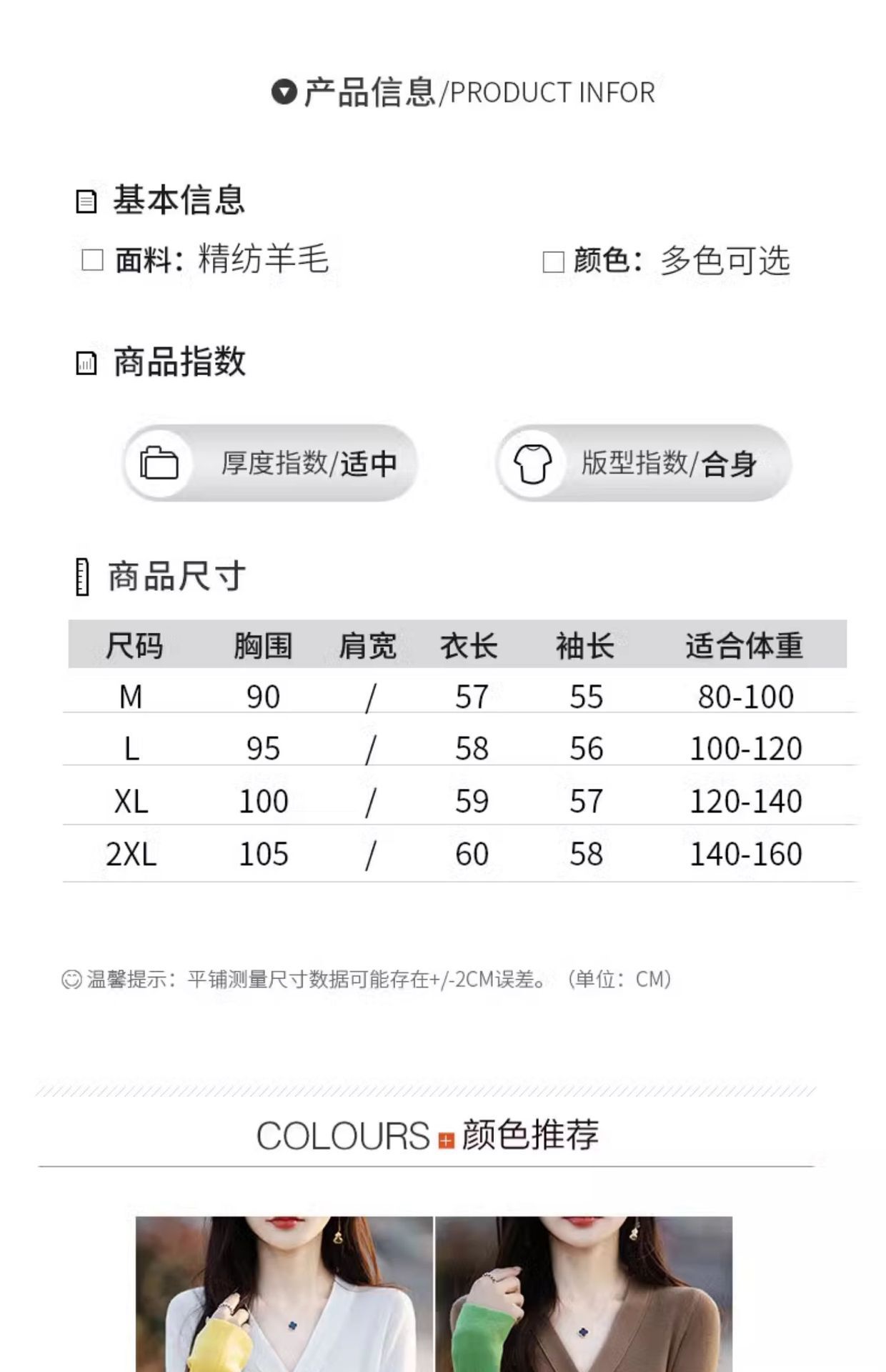 产品信息/PRODUCT INFOR

基本信息

☐ 面料：精纺羊毛 ☐ 颜色：多色可选

商品指数

厚度指数/适中

版型指数/合身

商品尺寸

| 尺码 | 胸围 | 肩宽 | 衣长 | 袖长 | 适合体重 |
|---|---|---|---|---|---|
| M | 90 | / | 57 | 55 | 80-100 |
| L | 95 | / | 58 | 56 | 100-120 |
| XL | 100 | / | 59 | 57 | 120-140 |
| 2XL | 105 | / | 60 | 58 | 140-160 |

温馨提示：平铺测量尺寸数据可能存在+/-2CM误差。（单位：CM）

COLOURS 颜色推荐